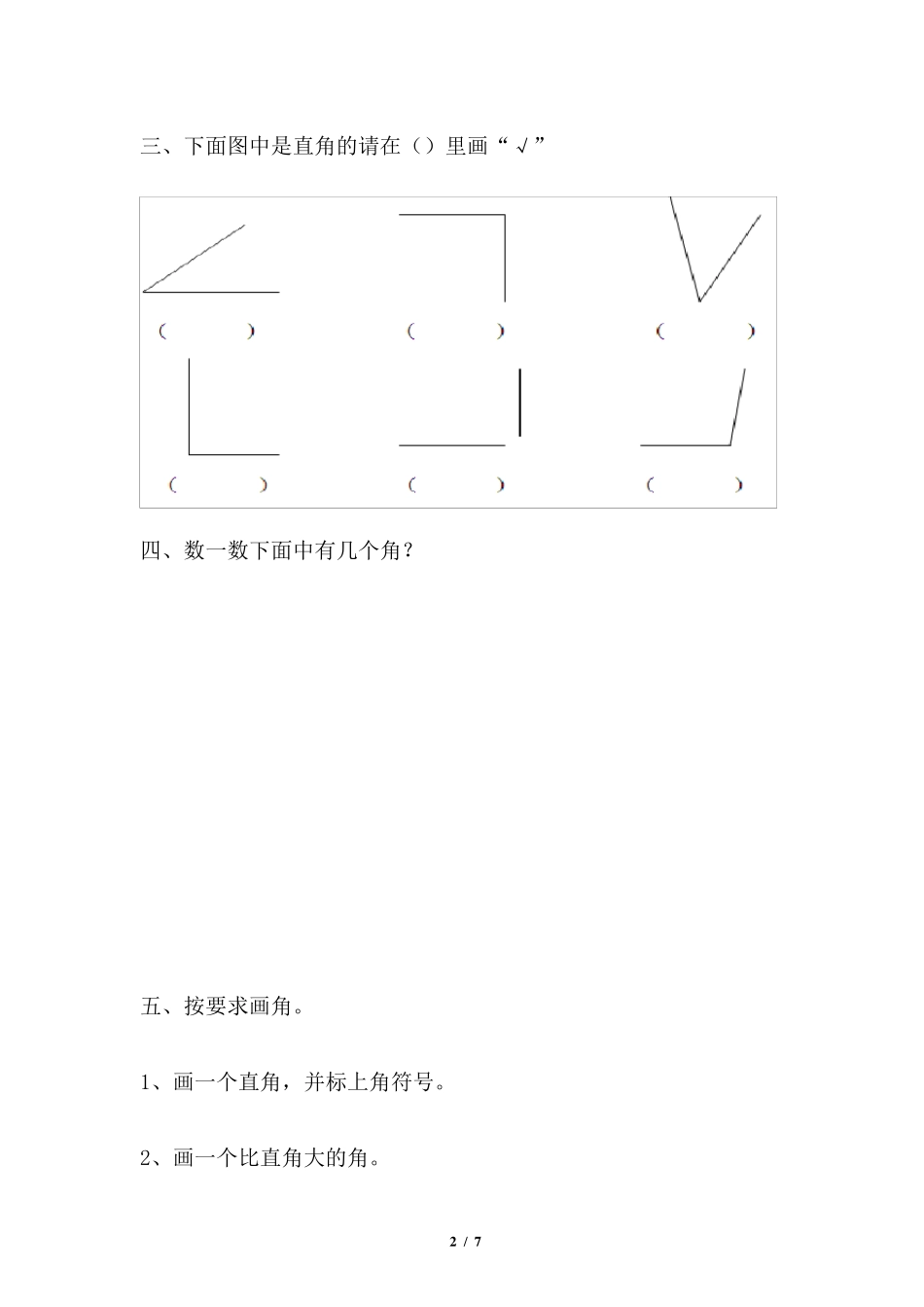 三、下面图中是直角的请在（）里画“√”

（　　）　　（　　）　　（　　）

（　　）　　（　　）　　（　　）

四、数一数下面中有几个角？

五、按要求画角。

1、画一个直角，并标上角符号。

2、画一个比直角大的角。

2 / 7